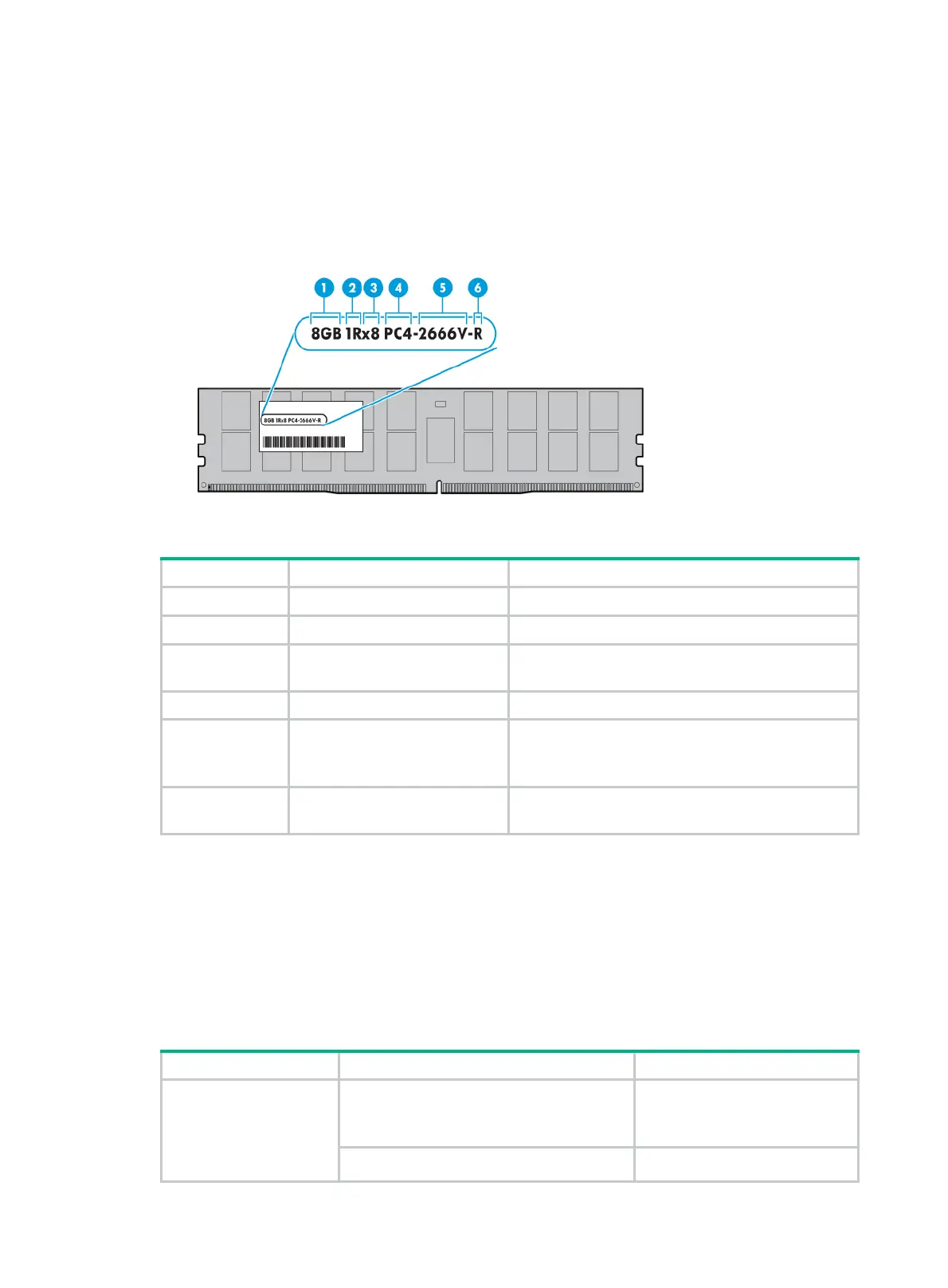 1 2 3 4 5 6

8GB 1Rx8 PC4-2666V-R

8GB 1Rx8 PC4-2666V-R